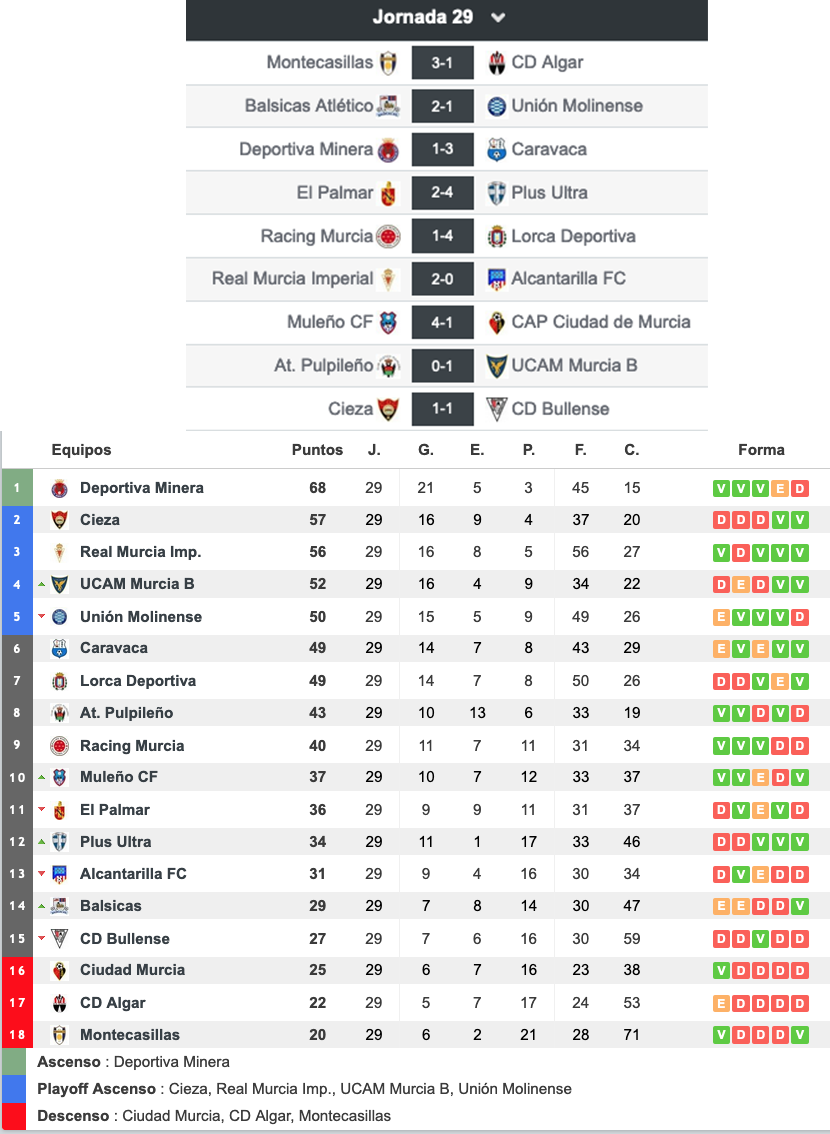 Jornada 29

| | | |
|---|---|---|
| Montecasillas | 3-1 | CD Algar |
| Balsicas Atlético | 2-1 | Unión Molinense |
| Deportiva Minera | 1-3 | Caravaca |
| El Palmar | 2-4 | Plus Ultra |
| Racing Murcia | 1-4 | Lorca Deportiva |
| Real Murcia Imperial | 2-0 | Alcantarilla FC |
| Muleño CF | 4-1 | CAP Ciudad de Murcia |
| At. Pulpileño | 0-1 | UCAM Murcia B |
| Cieza | 1-1 | CD Bullense |

| | Equipos | Puntos | J. | G. | E. | P. | F. | C. | Forma |
|---|---|---|---|---|---|---|---|---|---|
| 1 | Deportiva Minera | 68 | 29 | 21 | 5 | 3 | 45 | 15 | V V V E D |
| 2 | Cieza | 57 | 29 | 16 | 9 | 4 | 37 | 20 | D D D V V |
| 3 | Real Murcia Imp. | 56 | 29 | 16 | 8 | 5 | 56 | 27 | V D V V V |
| 4 | UCAM Murcia B | 52 | 29 | 16 | 4 | 9 | 34 | 22 | D E D V V |
| 5 | Unión Molinense | 50 | 29 | 15 | 5 | 9 | 49 | 26 | E V V V D |
| 6 | Caravaca | 49 | 29 | 14 | 7 | 8 | 43 | 29 | E V E V V |
| 7 | Lorca Deportiva | 49 | 29 | 14 | 7 | 8 | 50 | 26 | D D V E V |
| 8 | At. Pulpileño | 43 | 29 | 10 | 13 | 6 | 33 | 19 | V V D V D |
| 9 | Racing Murcia | 40 | 29 | 11 | 7 | 11 | 31 | 34 | V V V D D |
| 10 | Muleño CF | 37 | 29 | 10 | 7 | 12 | 33 | 37 | V V E D V |
| 11 | El Palmar | 36 | 29 | 9 | 9 | 11 | 31 | 37 | D V E V D |
| 12 | Plus Ultra | 34 | 29 | 11 | 1 | 17 | 33 | 46 | D D V V V |
| 13 | Alcantarilla FC | 31 | 29 | 9 | 4 | 16 | 30 | 34 | D V E D D |
| 14 | Balsicas | 29 | 29 | 7 | 8 | 14 | 30 | 47 | E E D D V |
| 15 | CD Bullense | 27 | 29 | 7 | 6 | 16 | 30 | 59 | D D V D D |
| 16 | Ciudad Murcia | 25 | 29 | 6 | 7 | 16 | 23 | 38 | V D D D D |
| 17 | CD Algar | 22 | 29 | 5 | 7 | 17 | 24 | 53 | E D D D D |
| 18 | Montecasillas | 20 | 29 | 6 | 2 | 21 | 28 | 71 | V D D D V |

Ascenso : Deportiva Minera
Playoff Ascenso : Cieza, Real Murcia Imp., UCAM Murcia B, Unión Molinense
Descenso : Ciudad Murcia, CD Algar, Montecasillas